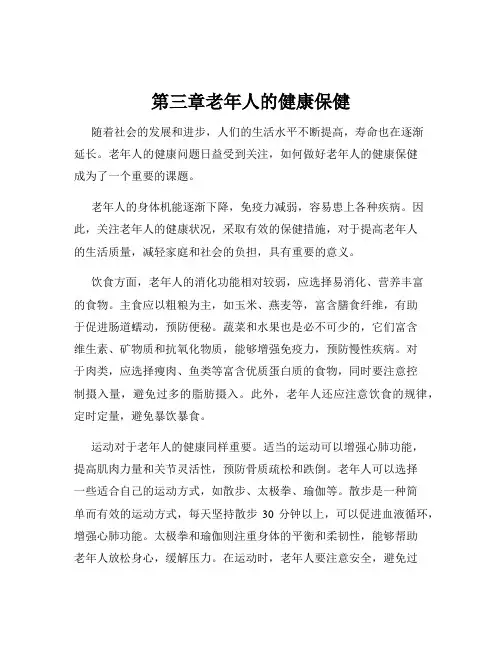 第三章老年人的健康保健

随着社会的发展和进步，人们的生活水平不断提高，寿命也在逐渐延长。老年人的健康问题日益受到关注，如何做好老年人的健康保健成为了一个重要的课题。

老年人的身体机能逐渐下降，免疫力减弱，容易患上各种疾病。因此，关注老年人的健康状况，采取有效的保健措施，对于提高老年人的生活质量，减轻家庭和社会的负担，具有重要的意义。

饮食方面，老年人的消化功能相对较弱，应选择易消化、营养丰富的食物。主食应以粗粮为主，如玉米、燕麦等，富含膳食纤维，有助于促进肠道蠕动，预防便秘。蔬菜和水果也是必不可少的，它们富含维生素、矿物质和抗氧化物质，能够增强免疫力，预防慢性疾病。对于肉类，应选择瘦肉、鱼类等富含优质蛋白质的食物，同时要注意控制摄入量，避免过多的脂肪摄入。此外，老年人还应注意饮食的规律，定时定量，避免暴饮暴食。

运动对于老年人的健康同样重要。适当的运动可以增强心肺功能，提高肌肉力量和关节灵活性，预防骨质疏松和跌倒。老年人可以选择一些适合自己的运动方式，如散步、太极拳、瑜伽等。散步是一种简单而有效的运动方式，每天坚持散步 30 分钟以上，可以促进血液循环，增强心肺功能。太极拳和瑜伽则注重身体的平衡和柔韧性，能够帮助老年人放松身心，缓解压力。在运动时，老年人要注意安全，避免过